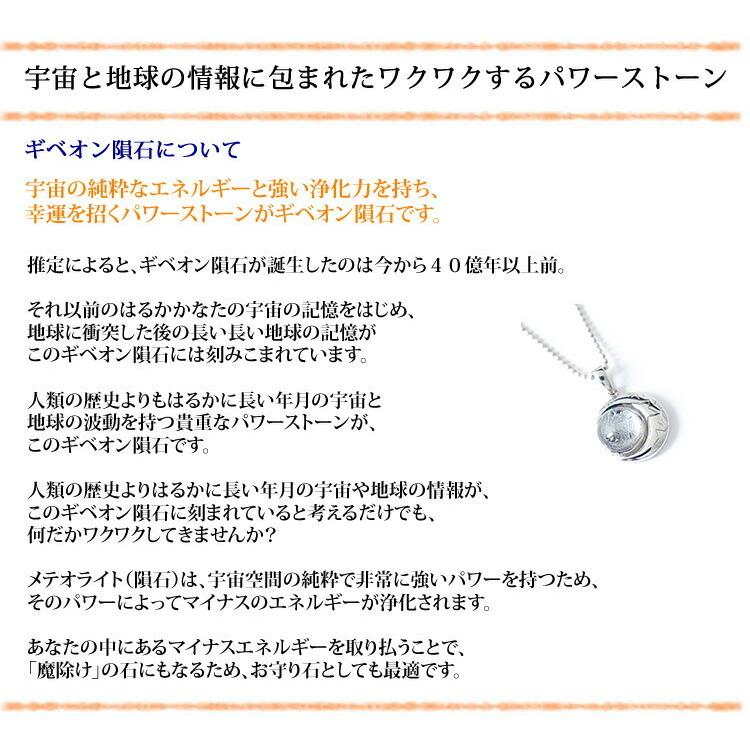 宇宙と地球の情報に包まれたワクワクするパワーストーン

ギベオン隕石について

宇宙の純粋なエネルギーと強い浄化力を持ち、
幸運を招くパワーストーンがギベオン隕石です。

推定によると、ギベオン隕石が誕生したのは今から４０億年以上前。

それ以前のはるかかなたの宇宙の記憶をはじめ、
地球に衝突した後の長い長い地球の記憶が
このギベオン隕石には刻みこまれています。

人類の歴史よりもはるかに長い年月の宇宙と
地球の波動を持つ貴重なパワーストーンが、
このギベオン隕石です。

人類の歴史よりはるかに長い年月の宇宙や地球の情報が、
このギベオン隕石に刻まれていると考えるだけでも、
何だかワクワクしてきませんか？

メテオライト（隕石）は、宇宙空間の純粋で非常に強いパワーを持つため、
そのパワーによってマイナスのエネルギーが浄化されます。

あなたの中にあるマイナスエネルギーを取り払うことで、
「魔除け」の石にもなるため、お守り石としても最適です。